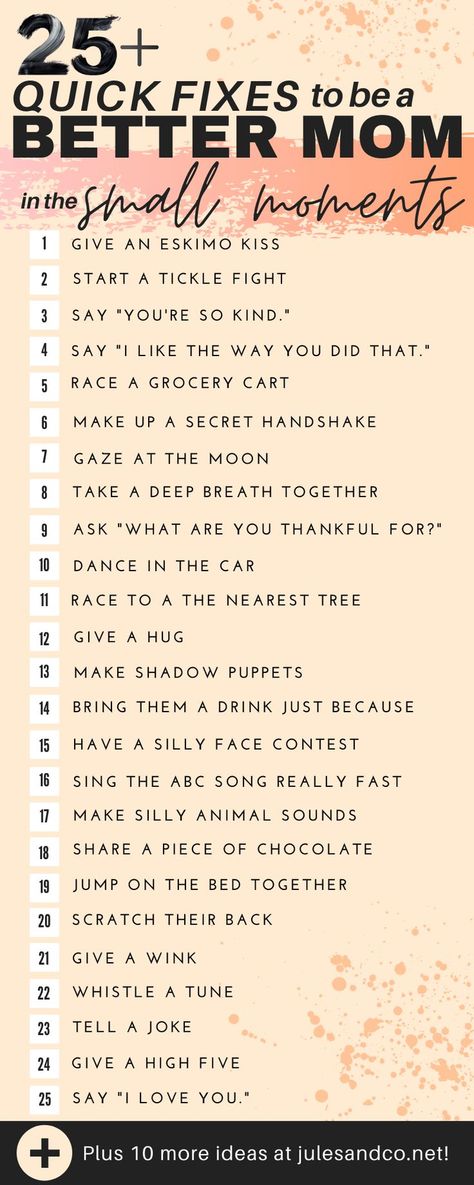 25+ QUICK FIXES to be a BETTER MOM in the small moments

1 GIVE AN ESKIMO KISS
2 START A TICKLE FIGHT
3 SAY "YOU'RE SO KIND."
4 SAY "I LIKE THE WAY YOU DID THAT."
5 RACE A GROCERY CART
6 MAKE UP A SECRET HANDSHAKE
7 GAZE AT THE MOON
8 TAKE A DEEP BREATH TOGETHER
9 ASK "WHAT ARE YOU THANKFUL FOR?"
10 DANCE IN THE CAR
11 RACE TO A THE NEAREST TREE
12 GIVE A HUG
13 MAKE SHADOW PUPPETS
14 BRING THEM A DRINK JUST BECAUSE
15 HAVE A SILLY FACE CONTEST
16 SING THE ABC SONG REALLY FAST
17 MAKE SILLY ANIMAL SOUNDS
18 SHARE A PIECE OF CHOCOLATE
19 JUMP ON THE BED TOGETHER
20 SCRATCH THEIR BACK
21 GIVE A WINK
22 WHISTLE A TUNE
23 TELL A JOKE
24 GIVE A HIGH FIVE
25 SAY "I LOVE YOU."

+ Plus 10 more ideas at julesandco.net!